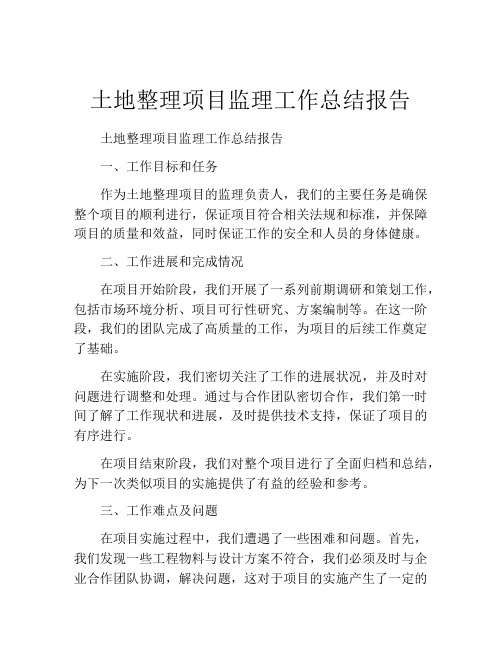 土地整理项目监理工作总结报告

土地整理项目监理工作总结报告

一、工作目标和任务

作为土地整理项目的监理负责人，我们的主要任务是确保整个项目的顺利进行，保证项目符合相关法规和标准，并保障项目的质量和效益，同时保证工作的安全和人员的身体健康。

二、工作进展和完成情况

在项目开始阶段，我们开展了一系列前期调研和策划工作，包括市场环境分析、项目可行性研究、方案编制等。在这一阶段，我们的团队完成了高质量的工作，为项目的后续工作奠定了基础。

在实施阶段，我们密切关注了工作的进展状况，并及时对问题进行调整和处理。通过与合作团队密切合作，我们第一时间了解了工作现状和进展，及时提供技术支持，保证了项目的有序进行。

在项目结束阶段，我们对整个项目进行了全面归档和总结，为下一次类似项目的实施提供了有益的经验和参考。

三、工作难点及问题

在项目实施过程中，我们遭遇了一些困难和问题。首先，我们发现一些工程物料与设计方案不符合，我们必须及时与企业合作团队协调，解决问题，这对于项目的实施产生了一定的